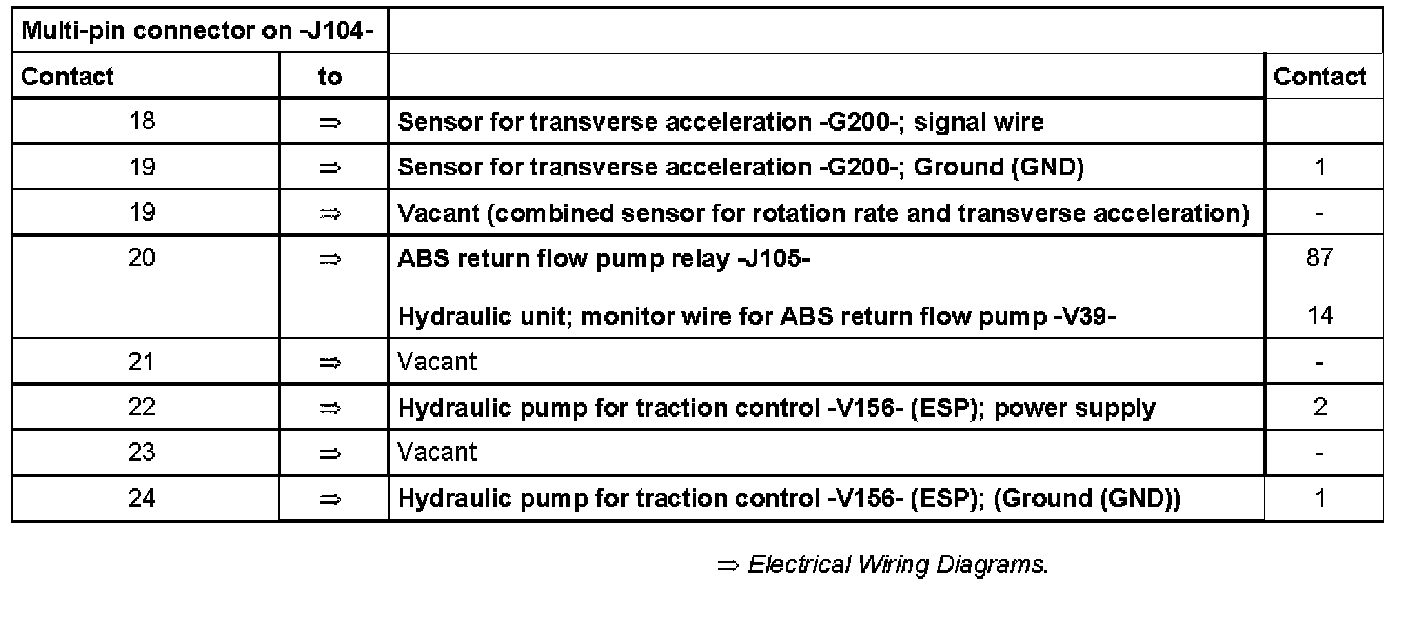 | Multi-pin connector on -J104- | | | |
|---|---|---|---|
| Contact | to | | Contact |
| 18 | ⇒ | Sensor for transverse acceleration -G200-; signal wire | |
| 19 | ⇒ | Sensor for transverse acceleration -G200-; Ground (GND) | 1 |
| 19 | ⇒ | Vacant (combined sensor for rotation rate and transverse acceleration) | - |
| 20 | ⇒ | ABS return flow pump relay -J105- Hydraulic unit; monitor wire for ABS return flow pump -V39- | 87 14 |
| 21 | ⇒ | Vacant | - |
| 22 | ⇒ | Hydraulic pump for traction control -V156- (ESP); power supply | 2 |
| 23 | ⇒ | Vacant | - |
| 24 | ⇒ | Hydraulic pump for traction control -V156- (ESP); (Ground (GND)) | 1 |

⇒ Electrical Wiring Diagrams.